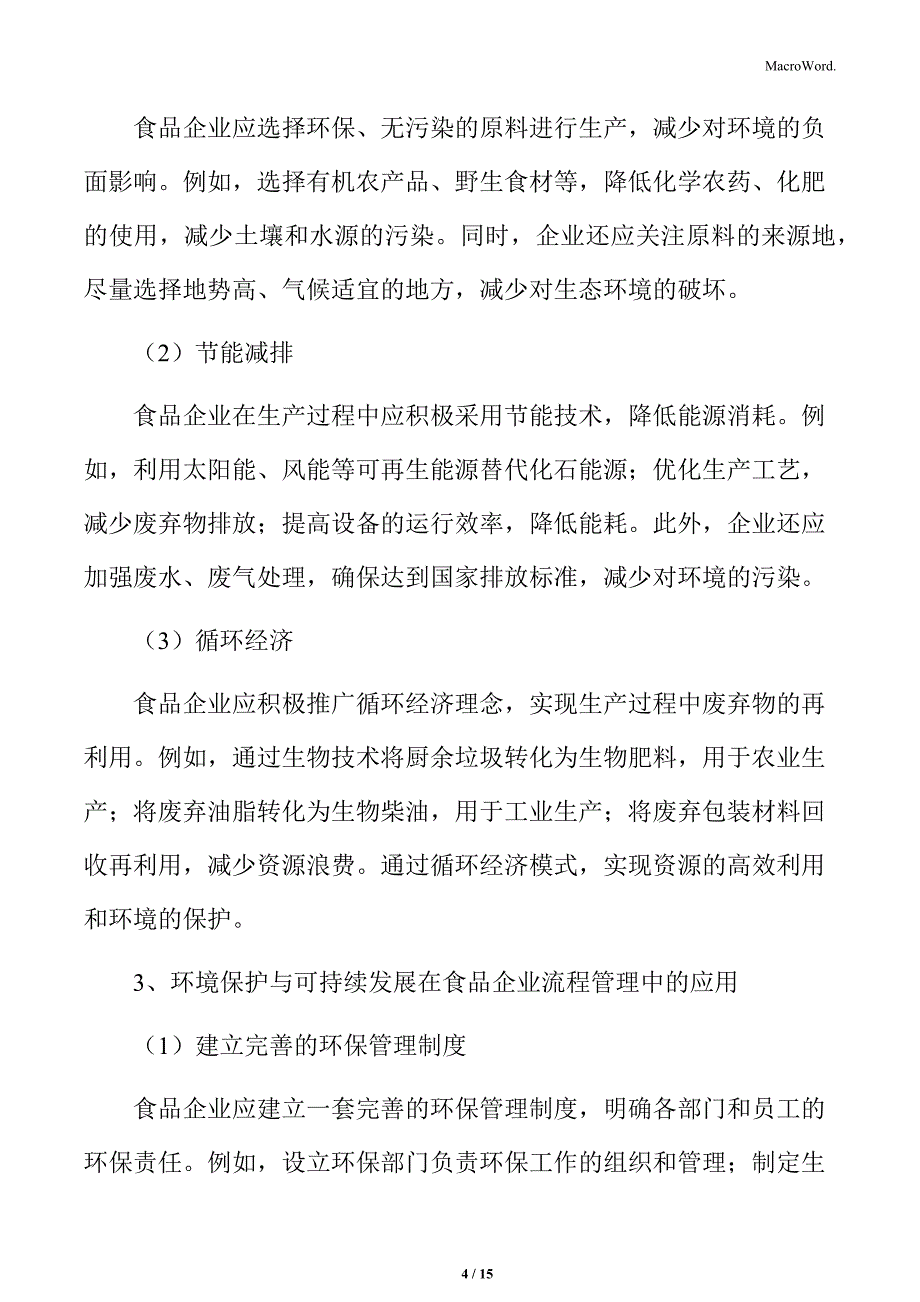 MacroWord.

食品企业应选择环保、无污染的原料进行生产，减少对环境的负面影响。例如，选择有机农产品、野生食材等，降低化学农药、化肥的使用，减少土壤和水源的污染。同时，企业还应关注原料的来源地，尽量选择地势高、气候适宜的地方，减少对生态环境的破坏。

（2）节能减排

食品企业在生产过程中应积极采用节能技术，降低能源消耗。例如，利用太阳能、风能等可再生能源替代化石能源；优化生产工艺，减少废弃物排放；提高设备的运行效率，降低能耗。此外，企业还应加强废水、废气处理，确保达到国家排放标准，减少对环境的污染。

（3）循环经济

食品企业应积极推广循环经济理念，实现生产过程中废弃物的再利用。例如，通过生物技术将厨余垃圾转化为生物肥料，用于农业生产；将废弃油脂转化为生物柴油，用于工业生产；将废弃包装材料回收再利用，减少资源浪费。通过循环经济模式，实现资源的高效利用和环境的保护。

3、环境保护与可持续发展在食品企业流程管理中的应用

（1）建立完善的环保管理制度

食品企业应建立一套完善的环保管理制度，明确各部门和员工的环保责任。例如，设立环保部门负责环保工作的组织和管理；制定生

4 / 15